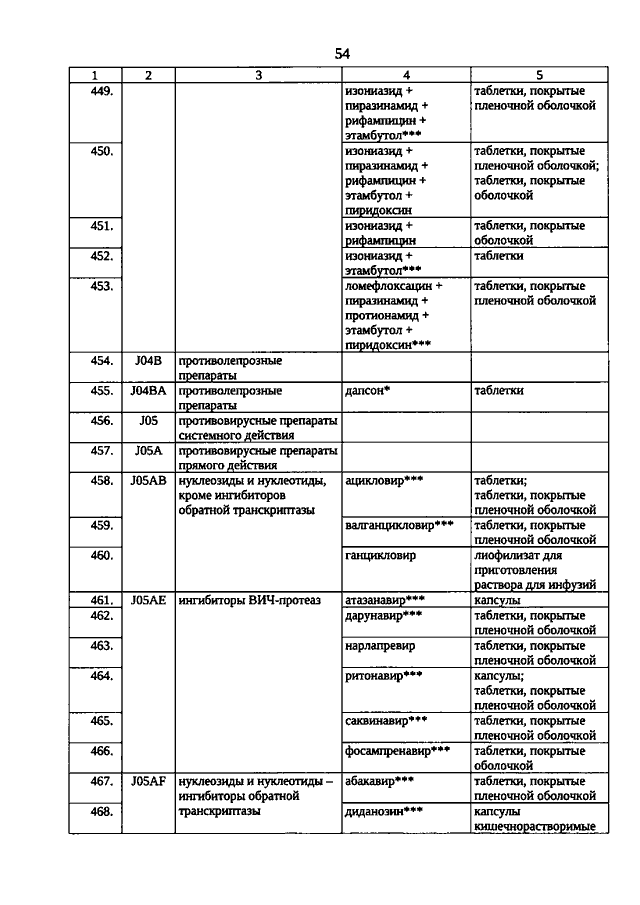 54

| 1 | 2 | 3 | 4 | 5 |
|---|---|---|---|---|
| 449. | | | изониазид + пиразинамид + рифампицин + этамбутол*** | таблетки, покрытые пленочной оболочкой |
| 450. | | | изониазид + пиразинамид + рифампицин + этамбутол + пиридоксин | таблетки, покрытые пленочной оболочкой; таблетки, покрытые оболочкой |
| 451. | | | изониазид + рифампицин | таблетки, покрытые оболочкой |
| 452. | | | изониазид + этамбутол*** | таблетки |
| 453. | | | ломефлоксацин + пиразинамид + протионамид + этамбутол + пиридоксин*** | таблетки, покрытые пленочной оболочкой |
| 454. | J04B | противолепрозные препараты | | |
| 455. | J04BA | противолепрозные препараты | дапсон* | таблетки |
| 456. | J05 | противовирусные препараты системного действия | | |
| 457. | J05A | противовирусные препараты прямого действия | | |
| 458. | J05AB | нуклеозиды и нуклеотиды, кроме ингибиторов обратной транскриптазы | ацикловир*** | таблетки; таблетки, покрытые пленочной оболочкой |
| 459. | | | валганцикловир*** | таблетки, покрытые пленочной оболочкой |
| 460. | | | ганцикловир | лиофилизат для приготовления раствора для инфузий |
| 461. | J05AE | ингибиторы ВИЧ-протеаз | атазанавир*** | капсулы |
| 462. | | | дарунавир*** | таблетки, покрытые пленочной оболочкой |
| 463. | | | нарлапревир | таблетки, покрытые пленочной оболочкой |
| 464. | | | ритонавир*** | капсулы; таблетки, покрытые пленочной оболочкой |
| 465. | | | саквинавир*** | таблетки, покрытые пленочной оболочкой |
| 466. | | | фосампренавир*** | таблетки, покрытые оболочкой |
| 467. | J05AF | нуклеозиды и нуклеотиды – ингибиторы обратной транскриптазы | абакавир*** | таблетки, покрытые пленочной оболочкой |
| 468. | | | диданозин*** | капсулы кишечнорастворимые |